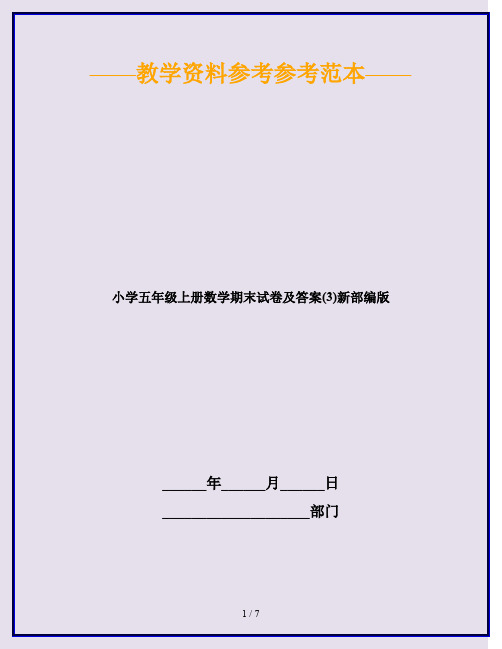 ——教学资料参考参考范本——

小学五年级上册数学期末试卷及答案(3)新部编版

______年______月______日

____________________部门

1 / 7